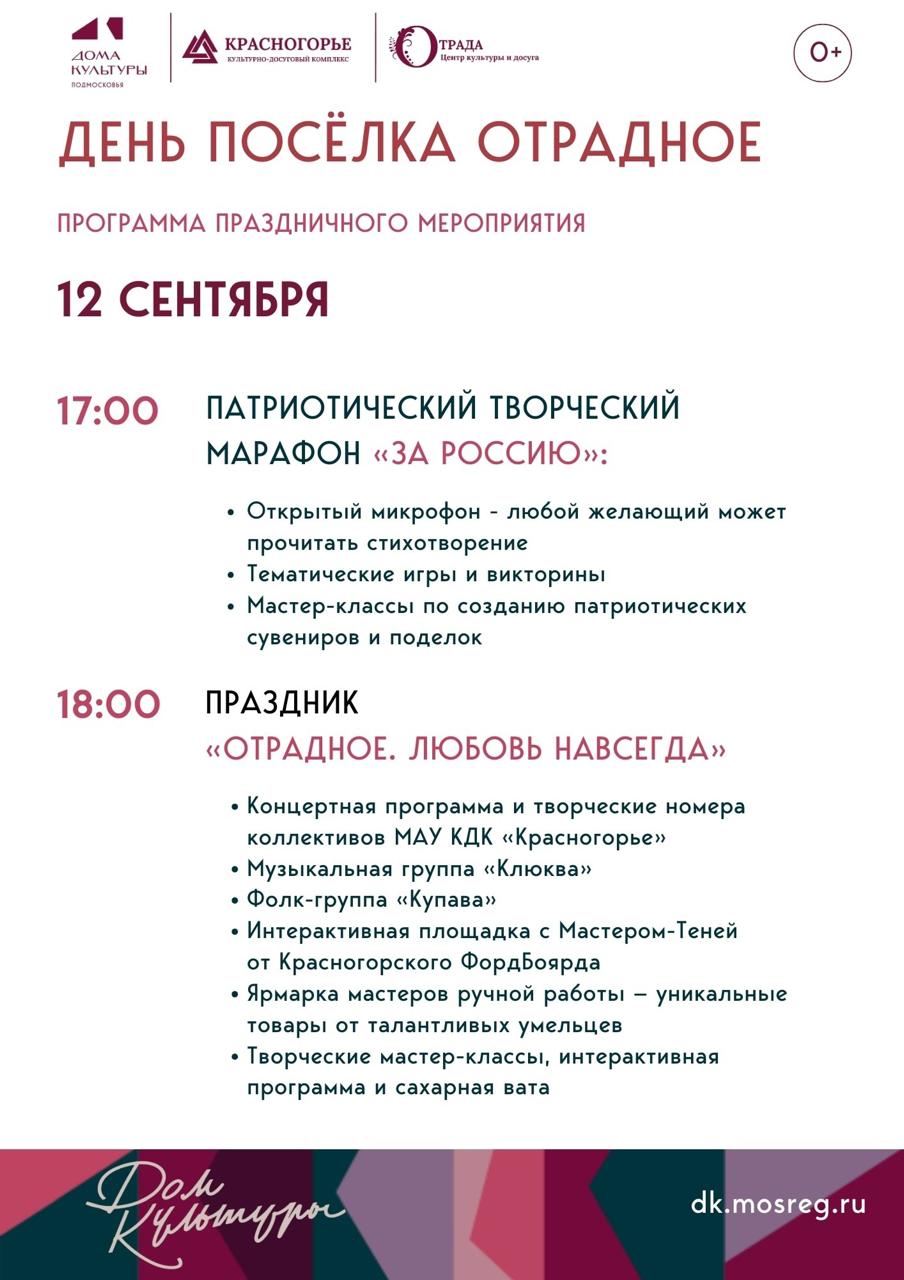 ДОМА КУЛЬТУРЫ ПОДМОСКОВЬЯ

КРАСНОГОРЬЕ
КУЛЬТУРНО-ДОСУГОВЫЙ КОМПЛЕКС

ОТРАДА
Центр культуры и досуга

0+

ДЕНЬ ПОСЁЛКА ОТРАДНОЕ

ПРОГРАММА ПРАЗДНИЧНОГО МЕРОПРИЯТИЯ

12 СЕНТЯБРЯ

17:00 ПАТРИОТИЧЕСКИЙ ТВОРЧЕСКИЙ МАРАФОН «ЗА РОССИЮ»:

• Открытый микрофон - любой желающий может прочитать стихотворение
• Тематические игры и викторины
• Мастер-классы по созданию патриотических сувениров и поделок

18:00 ПРАЗДНИК
«ОТРАДНОЕ. ЛЮБОВЬ НАВСЕГДА»

• Концертная программа и творческие номера коллективов МАУ КДК «Красногорье»
• Музыкальная группа «Клюква»
• Фолк-группа «Купава»
• Интерактивная площадка с Мастером-Теней от Красногорского ФордБоярда
• Ярмарка мастеров ручной работы – уникальные товары от талантливых умельцев
• Творческие мастер-классы, интерактивная программа и сахарная вата

Дом Культуры

dk.mosreg.ru